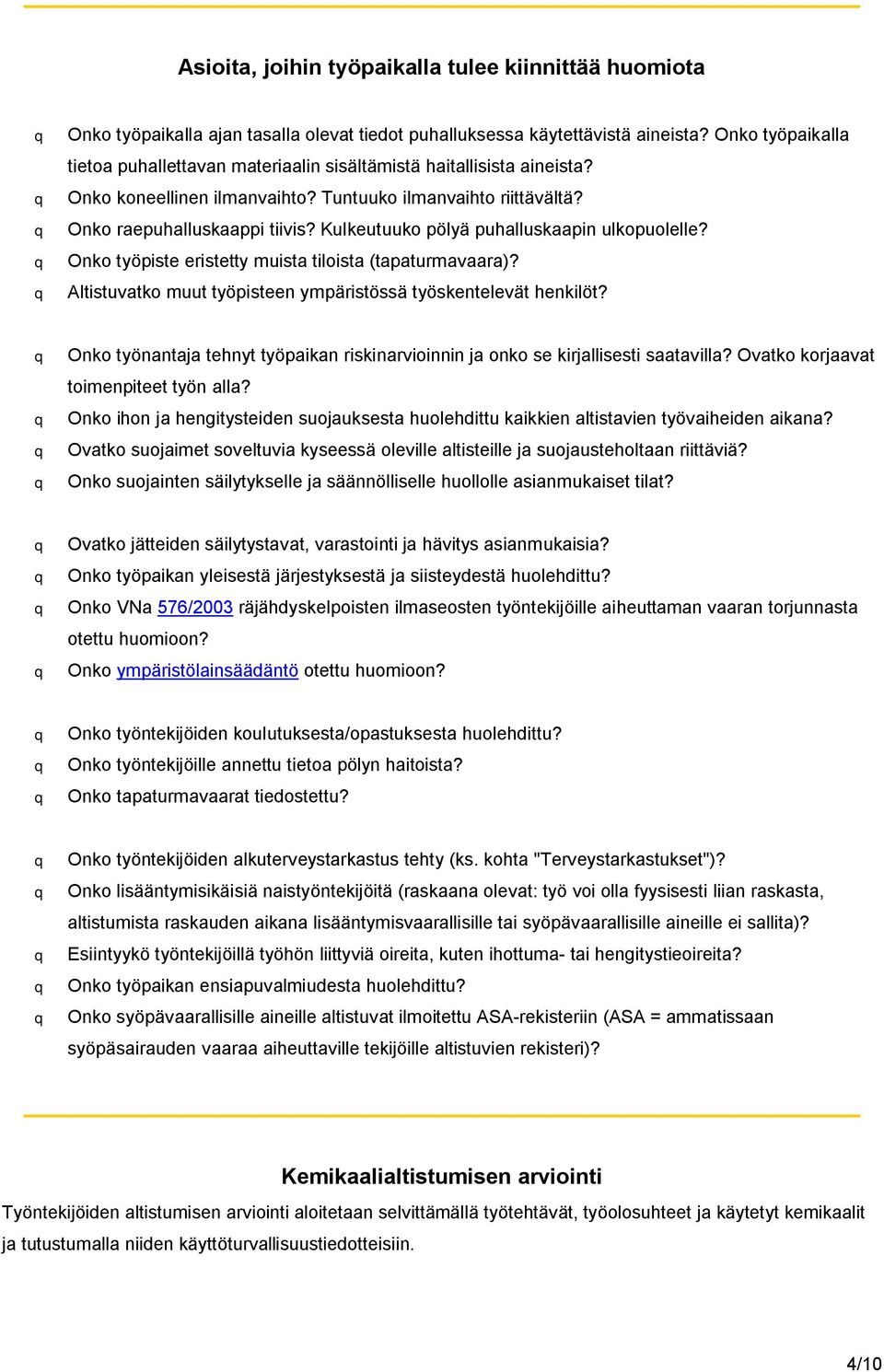 Asioita, joihin työpaikalla tulee kiinnittää huomiota

q Onko työpaikalla ajan tasalla olevat tiedot puhalluksessa käytettävistä aineista? Onko työpaikalla tietoa puhallettavan materiaalin sisältämistä haitallisista aineista?
q Onko koneellinen ilmanvaihto? Tuntuuko ilmanvaihto riittävältä?
q Onko raepuhalluskaappi tiivis? Kulkeutuuko pölyä puhalluskaapin ulkopuolelle?
q Onko työpiste eristetty muista tiloista (tapaturmavaara)?
q Altistuvatko muut työpisteen ympäristössä työskentelevät henkilöt?

q Onko työnantaja tehnyt työpaikan riskinarvioinnin ja onko se kirjallisesti saatavilla? Ovatko korjaavat toimenpiteet työn alla?
q Onko ihon ja hengitysteiden suojauksesta huolehdittu kaikkien altistavien työvaiheiden aikana?
q Ovatko suojaimet soveltuvia kyseessä oleville altisteille ja suojausteholtaan riittäviä?
q Onko suojainten säilytykselle ja säännölliselle huollolle asianmukaiset tilat?

q Ovatko jätteiden säilytystavat, varastointi ja hävitys asianmukaisia?
q Onko työpaikan yleisestä järjestyksestä ja siisteydestä huolehdittu?
q Onko VNa 576/2003 räjähdyskelpoisten ilmaseosten työntekijöille aiheuttaman vaaran torjunnasta otettu huomioon?
q Onko ympäristölainsäädäntö otettu huomioon?

q Onko työntekijöiden koulutuksesta/opastuksesta huolehdittu?
q Onko työntekijöille annettu tietoa pölyn haitoista?
q Onko tapaturmavaarat tiedostettu?

q Onko työntekijöiden alkuterveystarkastus tehty (ks. kohta "Terveystarkastukset")?
q Onko lisääntymisikäisiä naistyöntekijöitä (raskaana olevat: työ voi olla fyysisesti liian raskasta, altistumista raskauden aikana lisääntymisvaarallisille tai syöpävaarallisille aineille ei sallita)?
q Esiintyykö työntekijöillä työhön liittyviä oireita, kuten ihottuma- tai hengitystieoireita?
q Onko työpaikan ensiapuvalmiudesta huolehdittu?
q Onko syöpävaarallisille aineille altistuvat ilmoitettu ASA-rekisteriin (ASA = ammatissaan syöpäsairauden vaaraa aiheuttaville tekijöille altistuvien rekisteri)?

Kemikaalialtistumisen arviointi
Työntekijöiden altistumisen arviointi aloitetaan selvittämällä työtehtävät, työolosuhteet ja käytetyt kemikaalit ja tutustumalla niiden käyttöturvallisuustiedotteisiin.

4/10